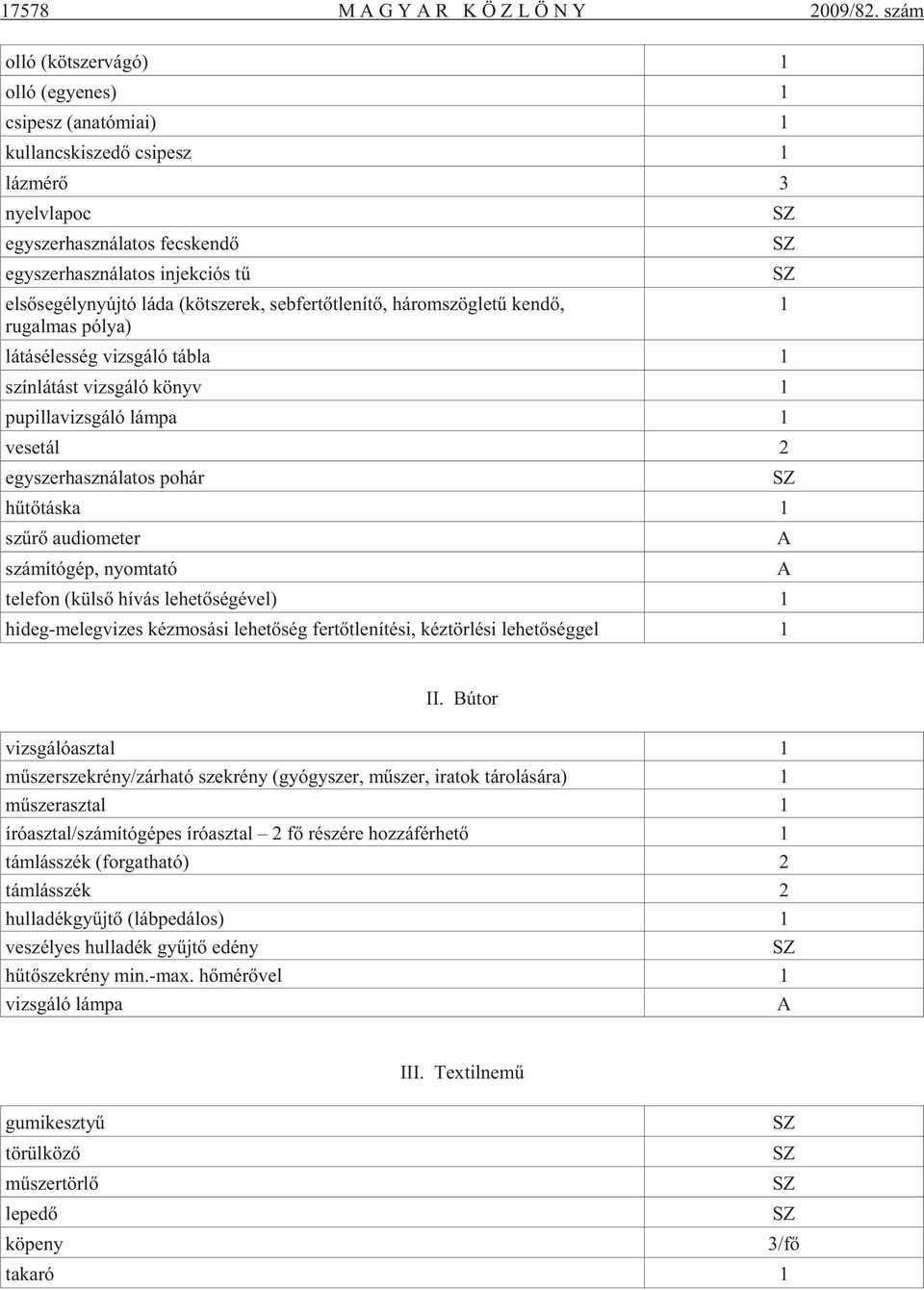 17578 MAGYAR KÖZLÖNY 2009/82. szám

| | |
|---|---|
| olló (kötszervágó) | 1 |
| olló (egyenes) | 1 |
| csipesz (anatómiai) | 1 |
| kullancskiszedő csipesz | 1 |
| lázmérő | 3 |
| nyelvlapoc | SZ |
| egyszerhasználatos fecskendő | SZ |
| egyszerhasználatos injekciós tű | SZ |
| elsősegélynyújtó láda (kötszerek, sebfertőtlenítő, háromszögletű kendő, rugalmas pólya) | 1 |
| látásélesség vizsgáló tábla | 1 |
| színlátást vizsgáló könyv | 1 |
| pupillavizsgáló lámpa | 1 |
| vesetál | 2 |
| egyszerhasználatos pohár | SZ |
| hűtőtáska | 1 |
| szűrő audiometer | A |
| számítógép, nyomtató | A |
| telefon (külső hívás lehetőségével) | 1 |
| hideg-melegvizes kézmosási lehetőség fertőtlenítési, kéztörlési lehetőséggel | 1 |

II. Bútor

| | |
|---|---|
| vizsgálóasztal | 1 |
| műszerszekrény/zárható szekrény (gyógyszer, műszer, iratok tárolására) | 1 |
| műszerasztal | 1 |
| íróasztal/számítógépes íróasztal – 2 fő részére hozzáférhető | 1 |
| támlásszék (forgatható) | 2 |
| támlásszék | 2 |
| hulladékgyűjtő (lábpedálos) | 1 |
| veszélyes hulladék gyűjtő edény | SZ |
| hűtőszekrény min.-max. hőmérővel | 1 |
| vizsgáló lámpa | A |

III. Textilnemű

| | |
|---|---|
| gumikesztyű | SZ |
| törülköző | SZ |
| műszertörlő | SZ |
| lepedő | SZ |
| köpeny | 3/fő |
| takaró | 1 |